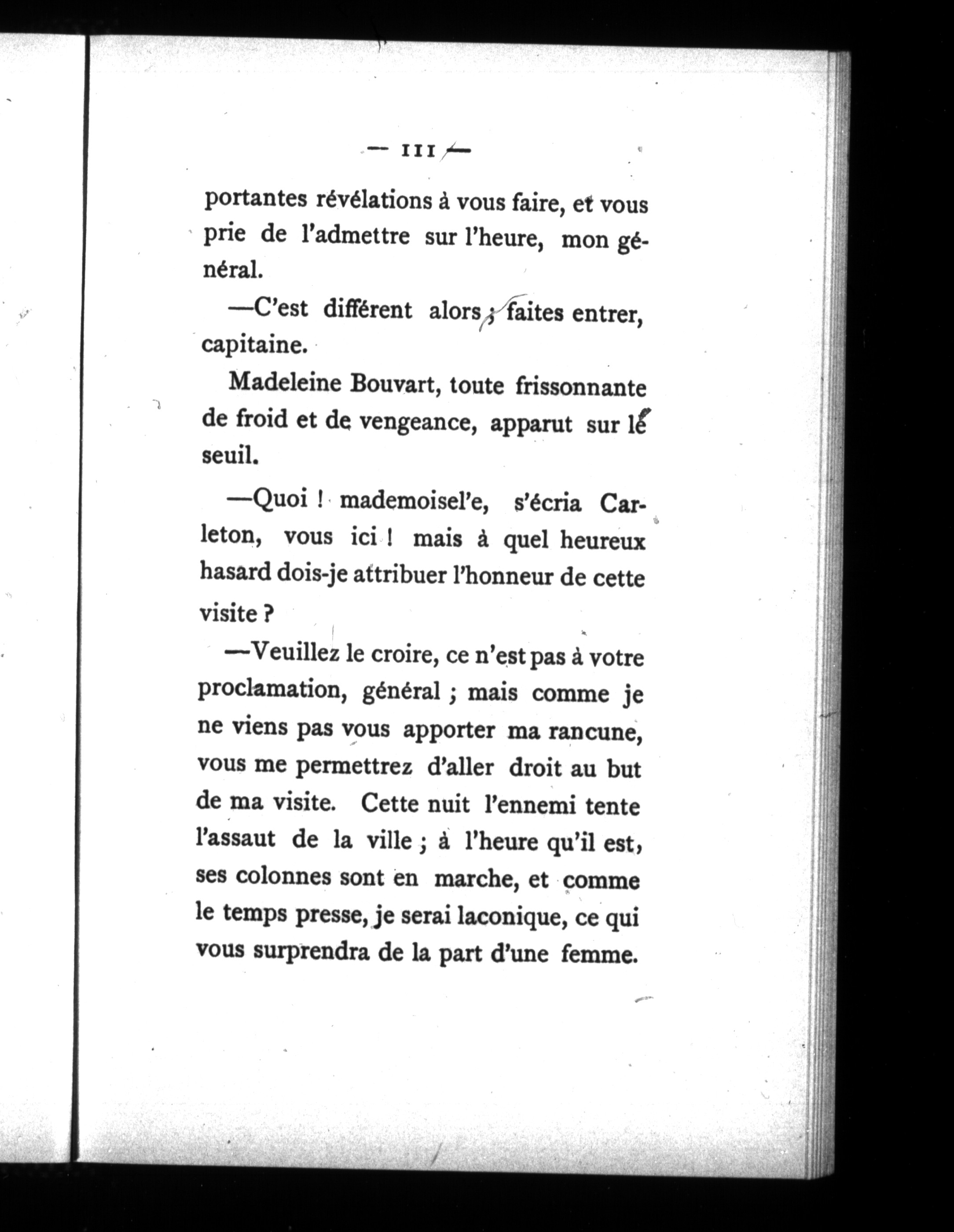 — 111 —

portantes révélations à vous faire, et vous prie de l'admettre sur l'heure, mon général.

—C'est différent alors ; faites entrer, capitaine.

Madeleine Bouvart, toute frissonnante de froid et de vengeance, apparut sur le seuil.

—Quoi ! mademoisel'e, s'écria Carleton, vous ici ! mais à quel heureux hasard dois-je attribuer l'honneur de cette visite ?

—Veuillez le croire, ce n'est pas à votre proclamation, général ; mais comme je ne viens pas vous apporter ma rancune, vous me permettrez d'aller droit au but de ma visite. Cette nuit l'ennemi tente l'assaut de la ville ; à l'heure qu'il est, ses colonnes sont en marche, et comme le temps presse, je serai laconique, ce qui vous surprendra de la part d'une femme.